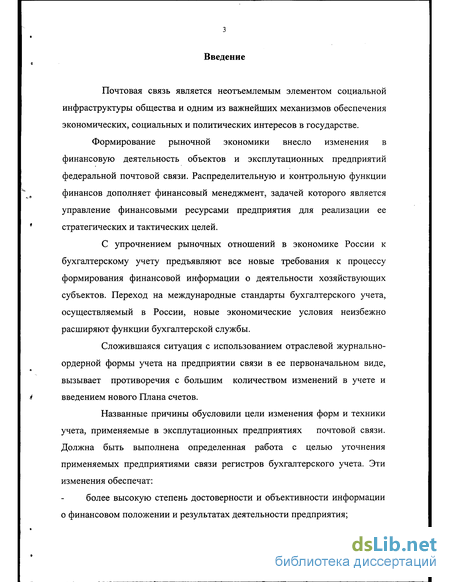 3

Введение

Почтовая связь является неотъемлемым элементом социальной инфраструктуры общества и одним из важнейших механизмов обеспечения экономических, социальных и политических интересов в государстве.

Формирование рыночной экономики внесло изменения в финансовую деятельность объектов и эксплутационных предприятий федеральной почтовой связи. Распределительную и контрольную функции финансов дополняет финансовый менеджмент, задачей которого является управление финансовыми ресурсами предприятия для реализации ее стратегических и тактических целей.

С упрочнением рыночных отношений в экономике России к бухгалтерскому учету предъявляют все новые требования к процессу формирования финансовой информации о деятельности хозяйствующих субъектов. Переход на международные стандарты бухгалтерского учета, осуществляемый в России, новые экономические условия неизбежно расширяют функции бухгалтерской службы.

Сложившаяся ситуация с использованием отраслевой журнально-ордерной формы учета на предприятии связи в ее первоначальном виде, вызывает противоречия с большим количеством изменений в учете и введением нового Плана счетов.

Названные причины обусловили цели изменения форм и техники учета, применяемые в эксплутационных предприятиях почтовой связи. Должна быть выполнена определенная работа с целью уточнения применяемых предприятиями связи регистров бухгалтерского учета. Эти изменения обеспечат:

- более высокую степень достоверности и объективности информации о финансовом положении и результатах деятельности предприятия;

dsLib.net
библиотека диссертаций